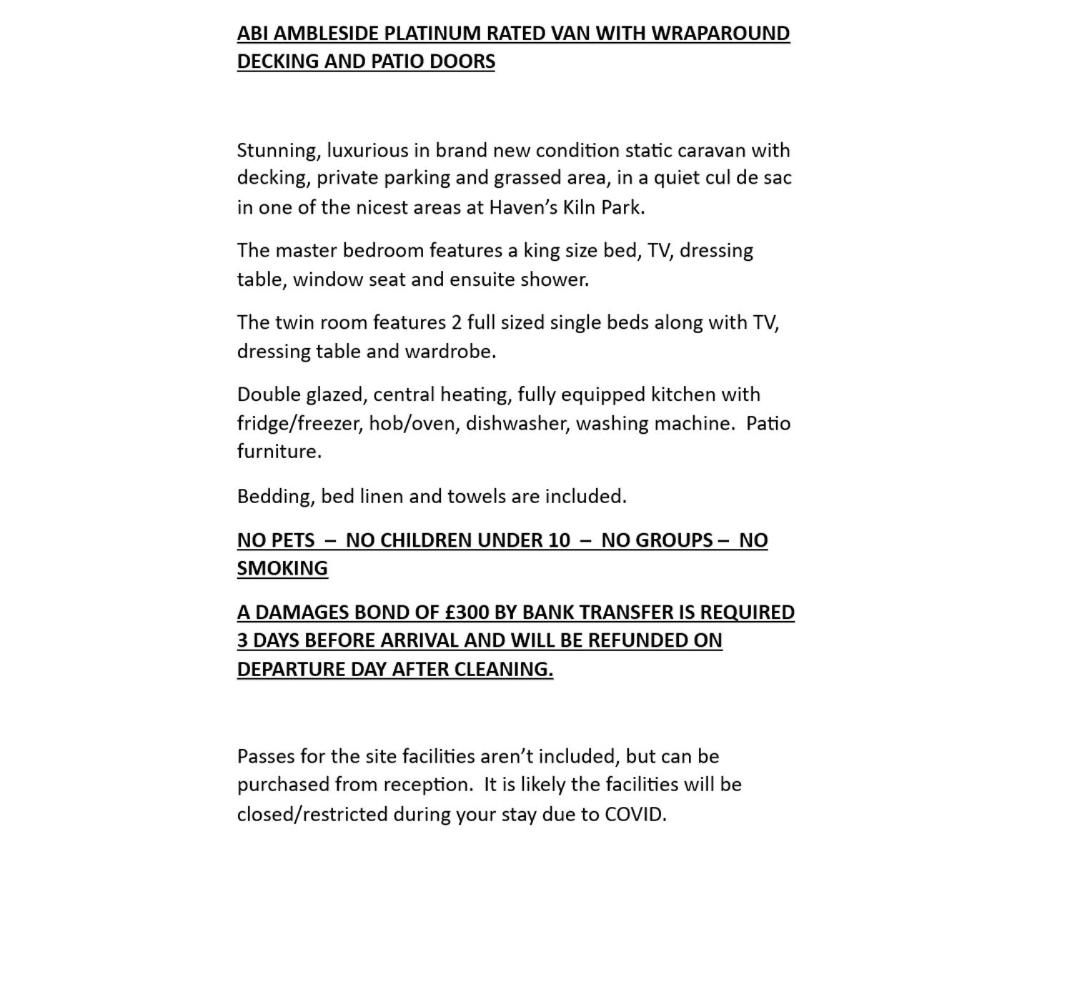 ABI AMBLESIDE PLATINUM RATED VAN WITH WRAPAROUND DECKING AND PATIO DOORS

Stunning, luxurious in brand new condition static caravan with decking, private parking and grassed area, in a quiet cul de sac in one of the nicest areas at Haven's Kiln Park.

The master bedroom features a king size bed, TV, dressing table, window seat and ensuite shower.

The twin room features 2 full sized single beds along with TV, dressing table and wardrobe.

Double glazed, central heating, fully equipped kitchen with fridge/freezer, hob/oven, dishwasher, washing machine. Patio furniture.

Bedding, bed linen and towels are included.

NO PETS – NO CHILDREN UNDER 10 – NO GROUPS – NO SMOKING

A DAMAGES BOND OF £300 BY BANK TRANSFER IS REQUIRED 3 DAYS BEFORE ARRIVAL AND WILL BE REFUNDED ON DEPARTURE DAY AFTER CLEANING.

Passes for the site facilities aren't included, but can be purchased from reception. It is likely the facilities will be closed/restricted during your stay due to COVID.